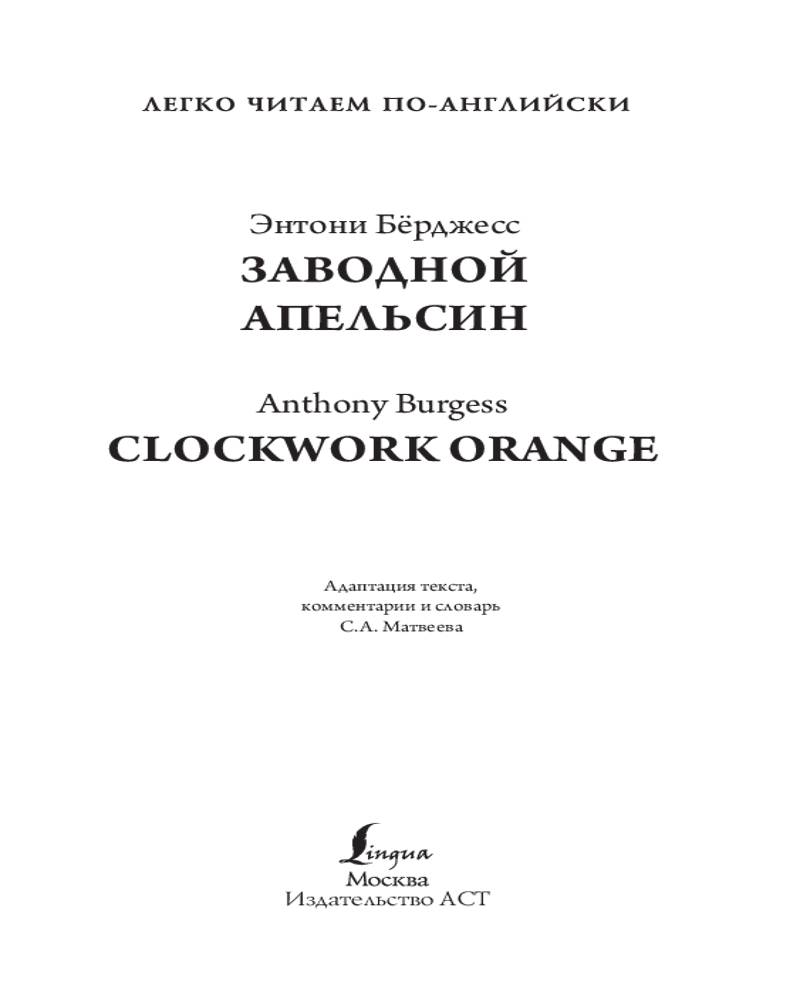 ЛЕГКО ЧИТАЕМ ПО-АНГЛИЙСКИ

Энтони Бёрджесс
ЗАВОДНОЙ
АПЕЛЬСИН

Anthony Burgess
CLOCKWORK ORANGE

Адаптация текста,
комментарии и словарь
С.А. Матвеева

Lingua
Москва
Издательство АСТ